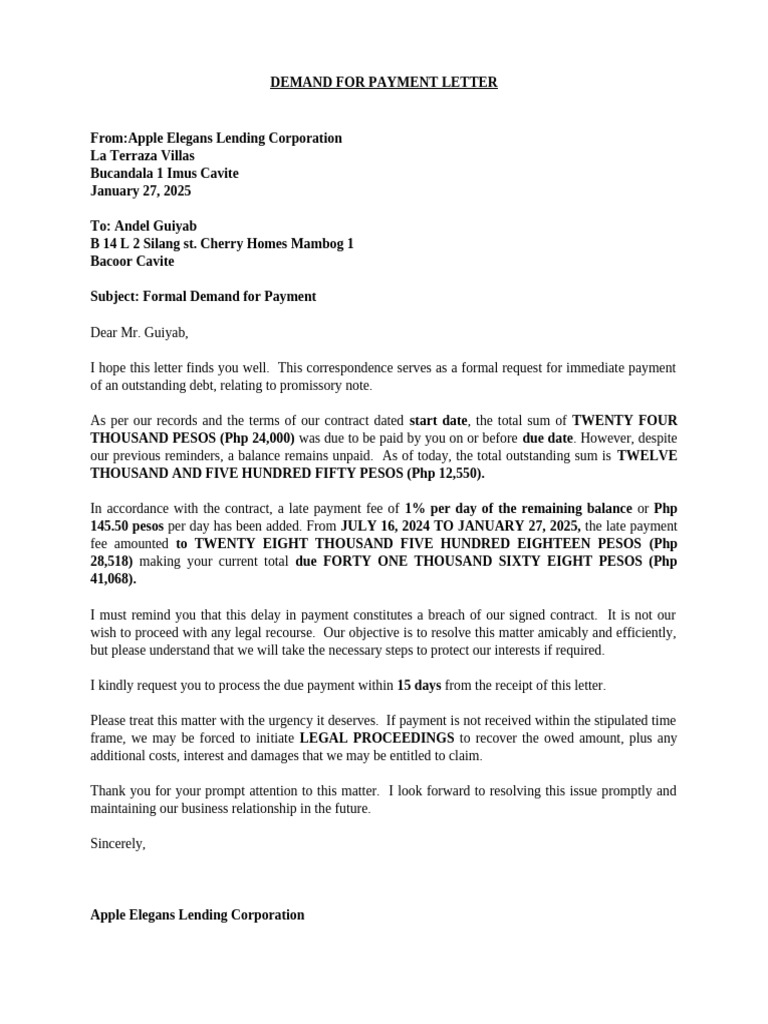 DEMAND FOR PAYMENT LETTER

From:Apple Elegans Lending Corporation
La Terraza Villas
Bucandala 1 Imus Cavite
January 27, 2025

To: Andel Guiyab
B 14 L 2 Silang st. Cherry Homes Mambog 1
Bacoor Cavite

Subject: Formal Demand for Payment

Dear Mr. Guiyab,

I hope this letter finds you well. This correspondence serves as a formal request for immediate payment of an outstanding debt, relating to promissory note.

As per our records and the terms of our contract dated start date, the total sum of TWENTY FOUR THOUSAND PESOS (Php 24,000) was due to be paid by you on or before due date. However, despite our previous reminders, a balance remains unpaid. As of today, the total outstanding sum is TWELVE THOUSAND AND FIVE HUNDRED FIFTY PESOS (Php 12,550).

In accordance with the contract, a late payment fee of 1% per day of the remaining balance or Php 145.50 pesos per day has been added. From JULY 16, 2024 TO JANUARY 27, 2025, the late payment fee amounted to TWENTY EIGHT THOUSAND FIVE HUNDRED EIGHTEEN PESOS (Php 28,518) making your current total due FORTY ONE THOUSAND SIXTY EIGHT PESOS (Php 41,068).

I must remind you that this delay in payment constitutes a breach of our signed contract. It is not our wish to proceed with any legal recourse. Our objective is to resolve this matter amicably and efficiently, but please understand that we will take the necessary steps to protect our interests if required.

I kindly request you to process the due payment within 15 days from the receipt of this letter.

Please treat this matter with the urgency it deserves. If payment is not received within the stipulated time frame, we may be forced to initiate LEGAL PROCEEDINGS to recover the owed amount, plus any additional costs, interest and damages that we may be entitled to claim.

Thank you for your prompt attention to this matter. I look forward to resolving this issue promptly and maintaining our business relationship in the future.

Sincerely,

Apple Elegans Lending Corporation